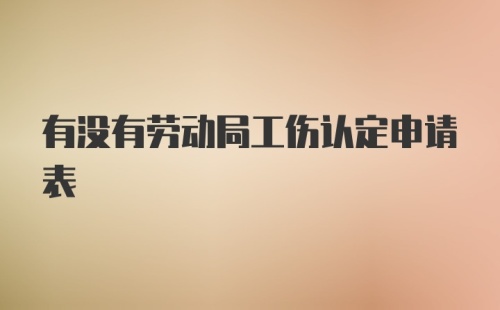 有没有劳动局工伤认定申请表